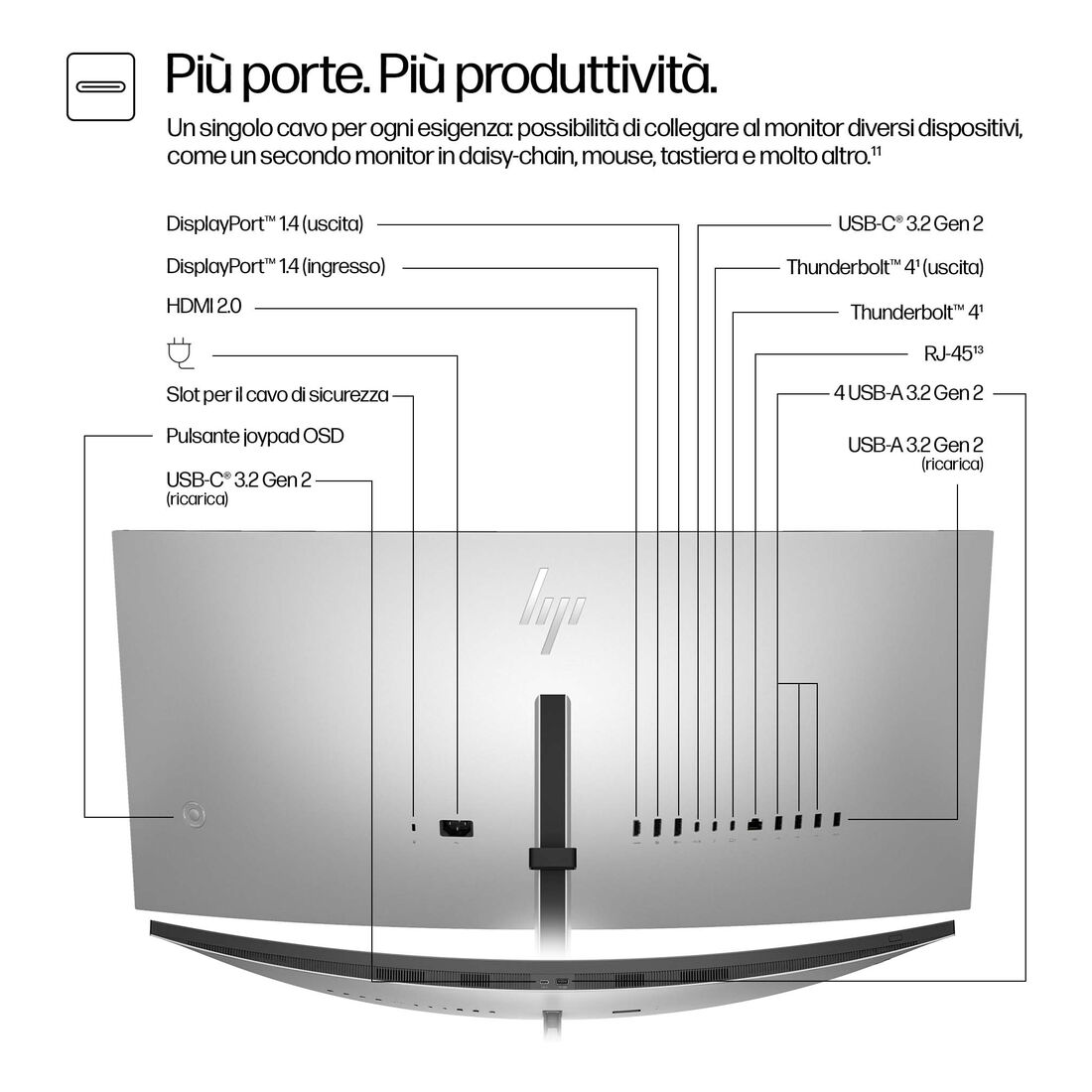 Più porte. Più produttività.

Un singolo cavo per ogni esigenza: possibilità di collegare al monitor diversi dispositivi, come un secondo monitor in daisy-chain, mouse, tastiera e molto altro.$^{11}$

DisplayPort™ 1.4 (uscita)

DisplayPort™ 1.4 (ingresso)

HDMI 2.0

Slot per il cavo di sicurezza

Pulsante joypad OSD

USB-C® 3.2 Gen 2
(ricarica)

USB-C® 3.2 Gen 2

Thunderbolt™ 4$^{1}$ (uscita)

Thunderbolt™ 4$^{1}$

RJ-45$^{13}$

4 USB-A 3.2 Gen 2

USB-A 3.2 Gen 2
(ricarica)